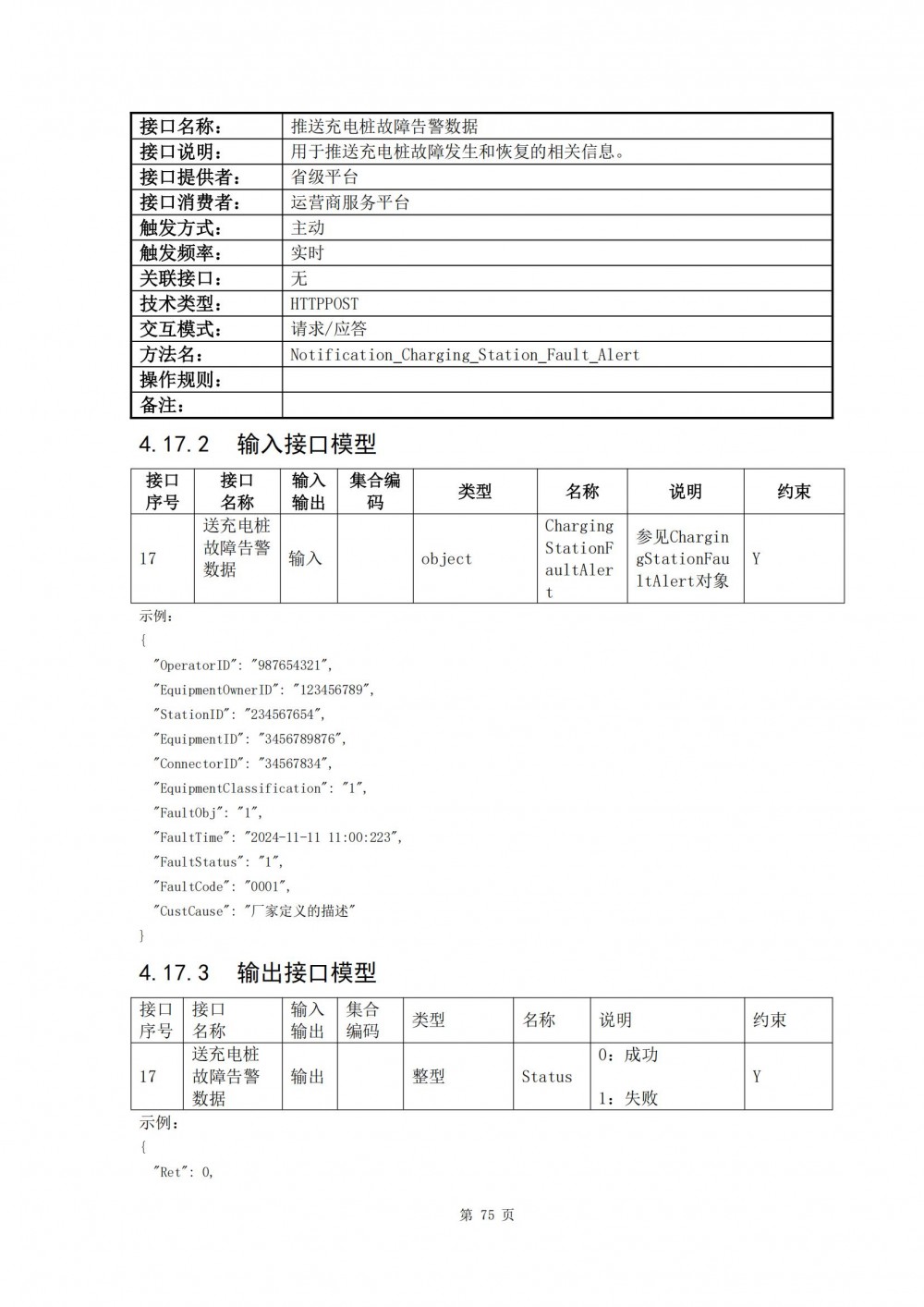 | 接口名称： | 推送充电桩故障告警数据 |
|---|---|
| 接口说明： | 用于推送充电桩故障发生和恢复的相关信息。 |
| 接口提供者： | 省级平台 |
| 接口消费者： | 运营商服务平台 |
| 触发方式： | 主动 |
| 触发频率： | 实时 |
| 关联接口： | 无 |
| 技术类型： | HTTPPOST |
| 交互模式： | 请求/应答 |
| 方法名： | Notification_Charging_Station_Fault_Alert |
| 操作规则： | |
| 备注： | |

4.17.2 输入接口模型

| 接口序号 | 接口名称 | 输入输出 | 集合编码 | 类型 | 名称 | 说明 | 约束 |
|---|---|---|---|---|---|---|---|
| 17 | 送充电桩故障告警数据 | 输入 | | object | ChargingStationFaultAlert | 参见ChargingStationFaultAlert对象 | Y |

示例：
{
"OperatorID": "987654321",
"EquipmentOwnerID": "123456789",
"StationID": "234567654",
"EquipmentID": "3456789876",
"ConnectorID": "34567834",
"EquipmentClassification": "1",
"FaultObj": "1",
"FaultTime": "2024-11-11 11:00:223",
"FaultStatus": "1",
"FaultCode": "0001",
"CustCause": "厂家定义的描述"
}

4.17.3 输出接口模型

| 接口序号 | 接口名称 | 输入输出 | 集合编码 | 类型 | 名称 | 说明 | 约束 |
|---|---|---|---|---|---|---|---|
| 17 | 送充电桩故障告警数据 | 输出 | | 整型 | Status | 0：成功 1：失败 | Y |

示例：
{
"Ret": 0,

第 75 页